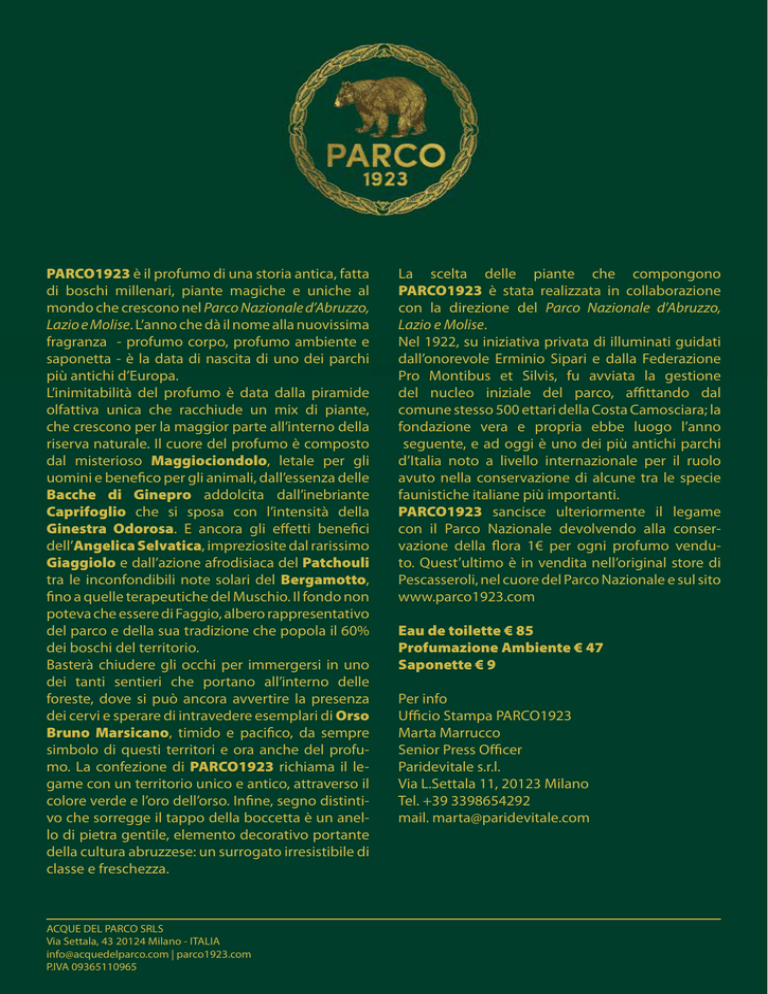 PARCO
1923

PARCO1923 è il profumo di una storia antica, fatta di boschi millenari, piante magiche e uniche al mondo che crescono nel Parco Nazionale d'Abruzzo, Lazio e Molise. L'anno che dà il nome alla nuovissima fragranza - profumo corpo, profumo ambiente e saponetta - è la data di nascita di uno dei parchi più antichi d'Europa.
L'inimitabilità del profumo è data dalla piramide olfattiva unica che racchiude un mix di piante, che crescono per la maggior parte all'interno della riserva naturale. Il cuore del profumo è composto dal misterioso Maggiociondolo, letale per gli uomini e benefico per gli animali, dall'essenza delle Bacche di Ginepro addolcita dall'inebriante Caprifoglio che si sposa con l'intensità della Ginestra Odorosa. E ancora gli effetti benefici dell'Angelica Selvatica, impreziosite dal rarissimo Giaggiolo e dall'azione afrodisiaca del Patchouli tra le inconfondibili note solari del Bergamotto, fino a quelle terapeutiche del Muschio. Il fondo non poteva che essere di Faggio, albero rappresentativo del parco e della sua tradizione che popola il 60% dei boschi del territorio.
Basterà chiudere gli occhi per immergersi in uno dei tanti sentieri che portano all'interno delle foreste, dove si può ancora avvertire la presenza dei cervi e sperare di intravedere esemplari di Orso Bruno Marsicano, timido e pacifico, da sempre simbolo di questi territori e ora anche del profumo. La confezione di PARCO1923 richiama il legame con un territorio unico e antico, attraverso il colore verde e l'oro dell'orso. Infine, segno distintivo che sorregge il tappo della boccetta è un anello di pietra gentile, elemento decorativo portante della cultura abruzzese: un surrogato irresistibile di classe e freschezza.

La scelta delle piante che compongono PARCO1923 è stata realizzata in collaborazione con la direzione del Parco Nazionale d'Abruzzo, Lazio e Molise.
Nel 1922, su iniziativa privata di illuminati guidati dall'onorevole Erminio Sipari e dalla Federazione Pro Montibus et Silvis, fu avviata la gestione del nucleo iniziale del parco, affittando dal comune stesso 500 ettari della Costa Camosciara; la fondazione vera e propria ebbe luogo l'anno seguente, e ad oggi è uno dei più antichi parchi d'Italia noto a livello internazionale per il ruolo avuto nella conservazione di alcune tra le specie faunistiche italiane più importanti.
PARCO1923 sancisce ulteriormente il legame con il Parco Nazionale devolvendo alla conservazione della flora 1€ per ogni profumo venduto. Quest'ultimo è in vendita nell'original store di Pescasseroli, nel cuore del Parco Nazionale e sul sito www.parco1923.com

Eau de toilette € 85
Profumazione Ambiente € 47
Saponette € 9

Per info
Ufficio Stampa PARCO1923
Marta Marrucco
Senior Press Officer
Paridevitale s.r.l.
Via L.Settala 11, 20123 Milano
Tel. +39 3398654292
mail. marta@paridevitale.com

ACQUE DEL PARCO SRLS
Via Settala, 43 20124 Milano - ITALIA
info@acquedelparco.com | parco1923.com
P.IVA 09365110965